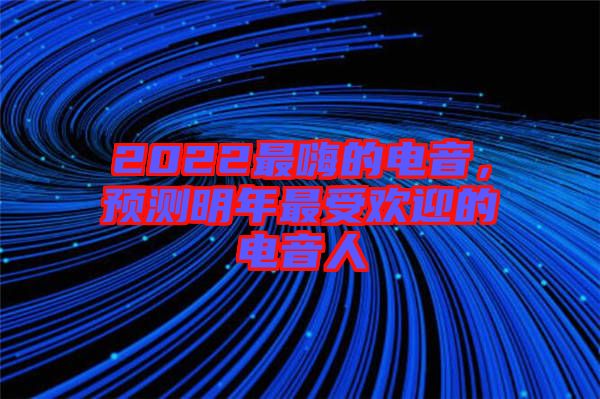 2022最嗨的电音，预测明年最受欢迎的电音人